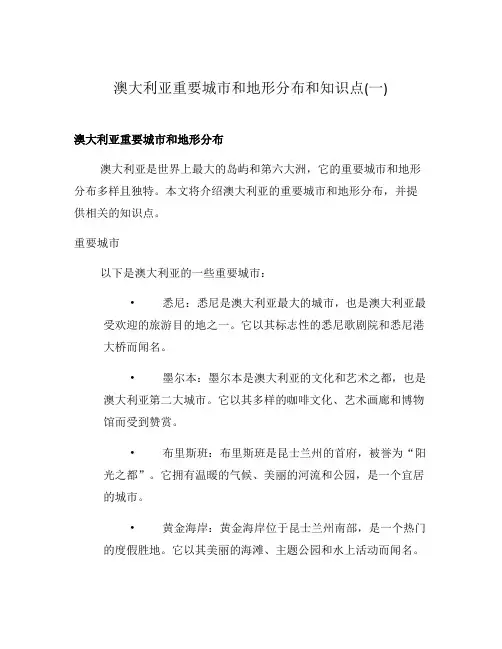 澳大利亚重要城市和地形分布和知识点(一)

澳大利亚重要城市和地形分布

澳大利亚是世界上最大的岛屿和第六大洲，它的重要城市和地形分布多样且独特。本文将介绍澳大利亚的重要城市和地形分布，并提供相关的知识点。

重要城市

以下是澳大利亚的一些重要城市：

• 悉尼：悉尼是澳大利亚最大的城市，也是澳大利亚最受欢迎的旅游目的地之一。它以其标志性的悉尼歌剧院和悉尼港大桥而闻名。

• 墨尔本：墨尔本是澳大利亚的文化和艺术之都，也是澳大利亚第二大城市。它以其多样的咖啡文化、艺术画廊和博物馆而受到赞赏。

• 布里斯班：布里斯班是昆士兰州的首府，被誉为“阳光之都”。它拥有温暖的气候、美丽的河流和公园，是一个宜居的城市。

• 黄金海岸：黄金海岸位于昆士兰州南部，是一个热门的度假胜地。它以其美丽的海滩、主题公园和水上活动而闻名。